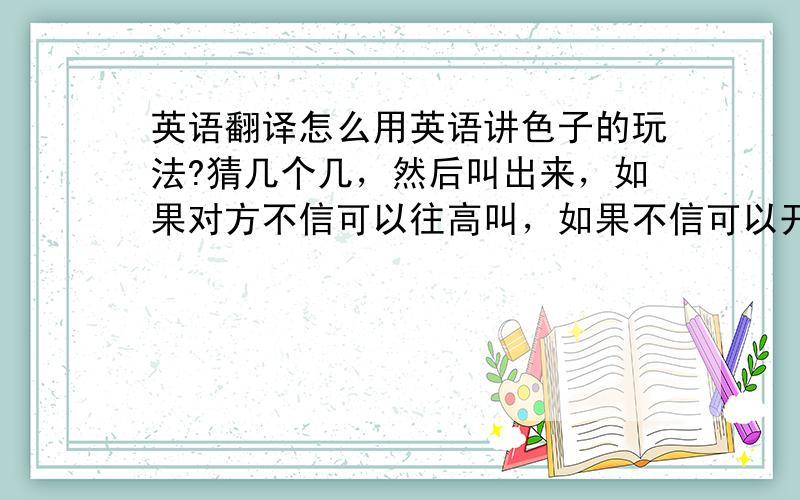 英语翻译怎么用英语讲色子的玩法?猜几个几，然后叫出来，如果对方不信可以往高叫，如果不信可以开